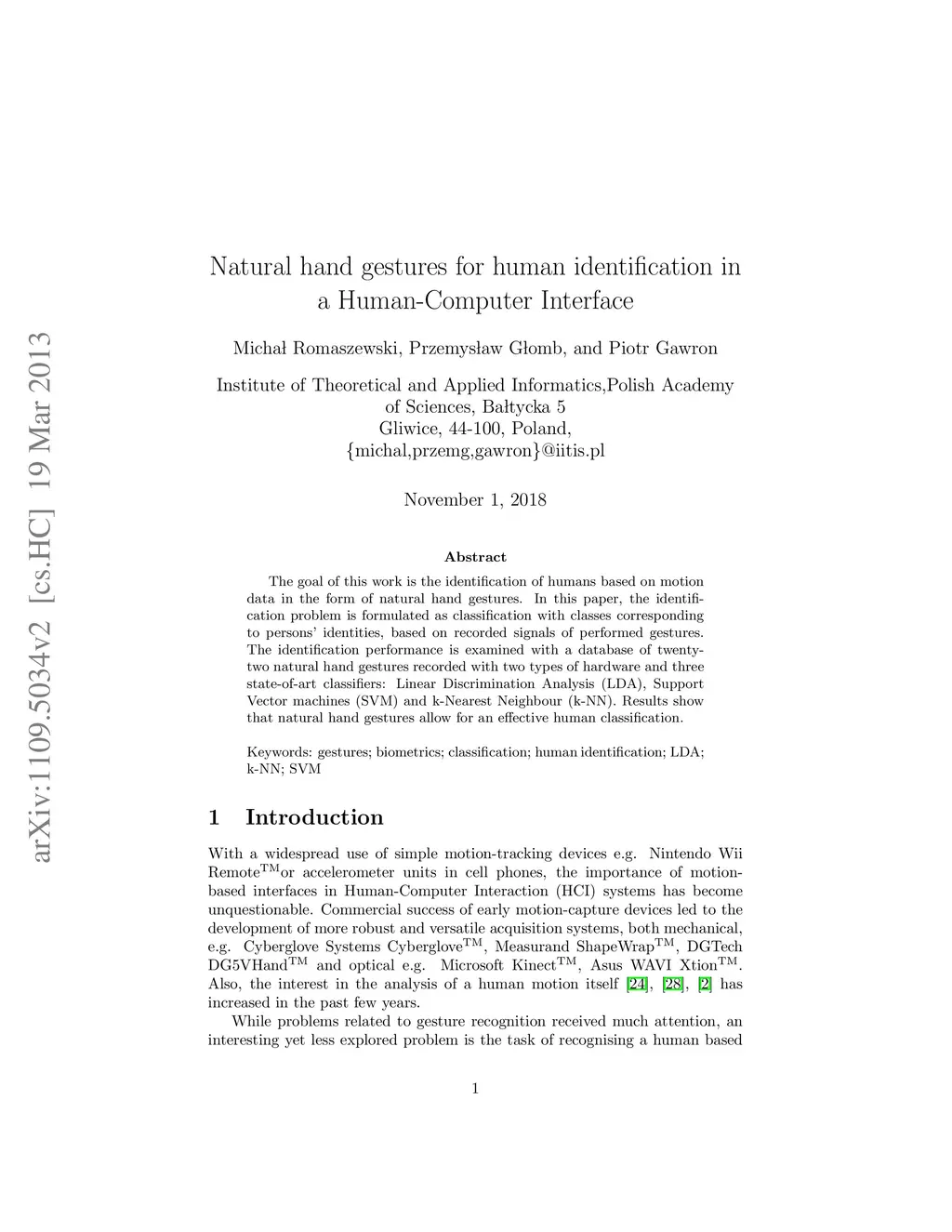 arXiv:1109.5034v2 [cs.HC] 19 Mar 2013

Natural hand gestures for human identification in a Human-Computer Interface

Michał Romaszewski, Przemysław Głomb, and Piotr Gawron

Institute of Theoretical and Applied Informatics,Polish Academy of Sciences, Bałtycka 5
Gliwice, 44-100, Poland,
{michal,przemg,gawron}@iitis.pl

November 1, 2018

Abstract

The goal of this work is the identification of humans based on motion data in the form of natural hand gestures. In this paper, the identification problem is formulated as classification with classes corresponding to persons' identities, based on recorded signals of performed gestures. The identification performance is examined with a database of twenty-two natural hand gestures recorded with two types of hardware and three state-of-art classifiers: Linear Discrimination Analysis (LDA), Support Vector machines (SVM) and k-Nearest Neighbour (k-NN). Results show that natural hand gestures allow for an effective human classification.

Keywords: gestures; biometrics; classification; human identification; LDA; k-NN; SVM

1 Introduction

With a widespread use of simple motion-tracking devices e.g. Nintendo Wii Remote$^{TM}$or accelerometer units in cell phones, the importance of motion-based interfaces in Human-Computer Interaction (HCI) systems has become unquestionable. Commercial success of early motion-capture devices led to the development of more robust and versatile acquisition systems, both mechanical, e.g. Cyberglove Systems Cyberglove$^{TM}$, Measurand ShapeWrap$^{TM}$, DGTech DG5VHand$^{TM}$ and optical e.g. Microsoft Kinect$^{TM}$, Asus WAVI Xtion$^{TM}$. Also, the interest in the analysis of a human motion itself [24], [28], [2] has increased in the past few years.

While problems related to gesture recognition received much attention, an interesting yet less explored problem is the task of recognising a human based

1